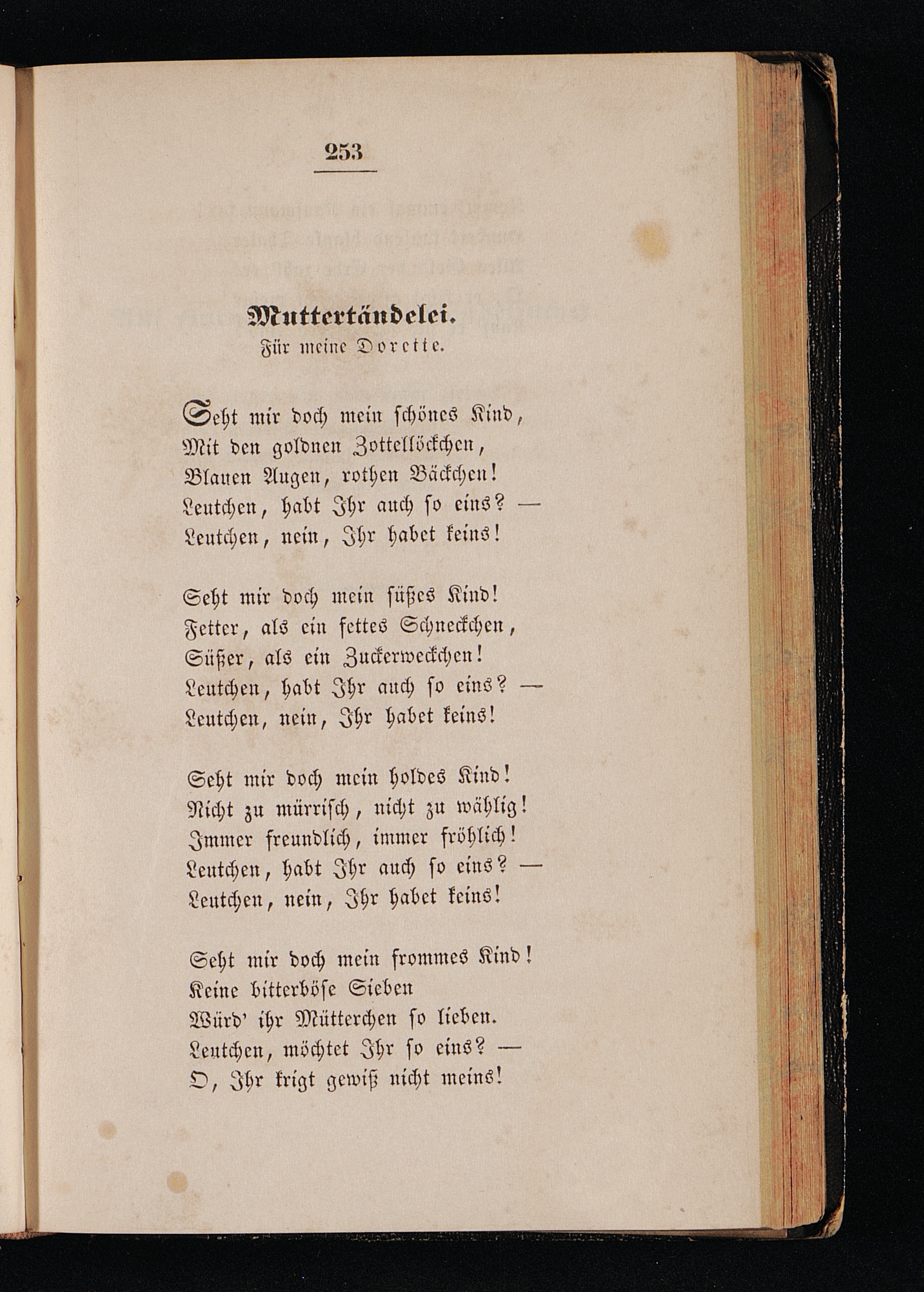 253

Muttertändelei.
Für meine Dorette.

Seht mir doch mein schönes Kind,
Mit den goldnen Zottellöckchen,
Blauen Augen, rothen Bäckchen!
Leutchen, habt Ihr auch so eins? —
Leutchen, nein, Ihr habet keins!

Seht mir doch mein süßes Kind!
Fetter, als ein fettes Schneckchen,
Süßer, als ein Zuckerweckchen!
Leutchen, habt Ihr auch so eins? —
Leutchen, nein, Ihr habet keins!

Seht mir doch mein holdes Kind!
Nicht zu mürrisch, nicht zu wählig!
Immer freundlich, immer fröhlich!
Leutchen, habt Ihr auch so eins? —
Leutchen, nein, Ihr habet keins!

Seht mir doch mein frommes Kind!
Keine bitterböse Sieben
Würd' ihr Mütterchen so lieben.
Leutchen, möchtet Ihr so eins? —
O, Ihr krigt gewiß nicht meins!